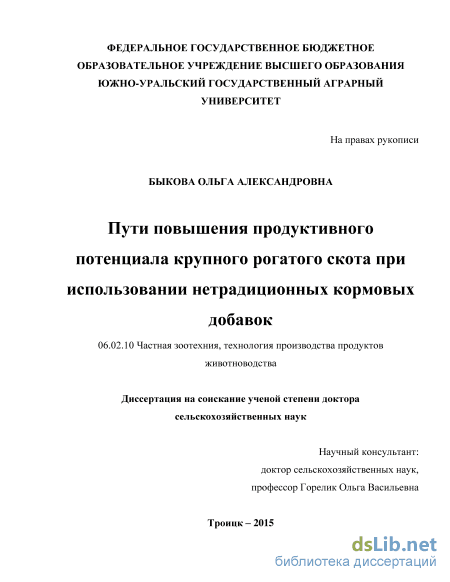 ФЕДЕРАЛЬНОЕ ГОСУДАРСТВЕННОЕ БЮДЖЕТНОЕ ОБРАЗОВАТЕЛЬНОЕ УЧРЕЖДЕНИЕ ВЫСШЕГО ОБРАЗОВАНИЯ ЮЖНО-УРАЛЬСКИЙ ГОСУДАРСТВЕННЫЙ АГРАРНЫЙ УНИВЕРСИТЕТ

На правах рукописи

БЫКОВА ОЛЬГА АЛЕКСАНДРОВНА

Пути повышения продуктивного потенциала крупного рогатого скота при использовании нетрадиционных кормовых добавок

06.02.10 Частная зоотехния, технология производства продуктов животноводства

Диссертация на соискание ученой степени доктора сельскохозяйственных наук

Научный консультант:
доктор сельскохозяйственных наук,
профессор Горелик Ольга Васильевна

Троицк – 2015

dsLib.net
библиотека диссертаций